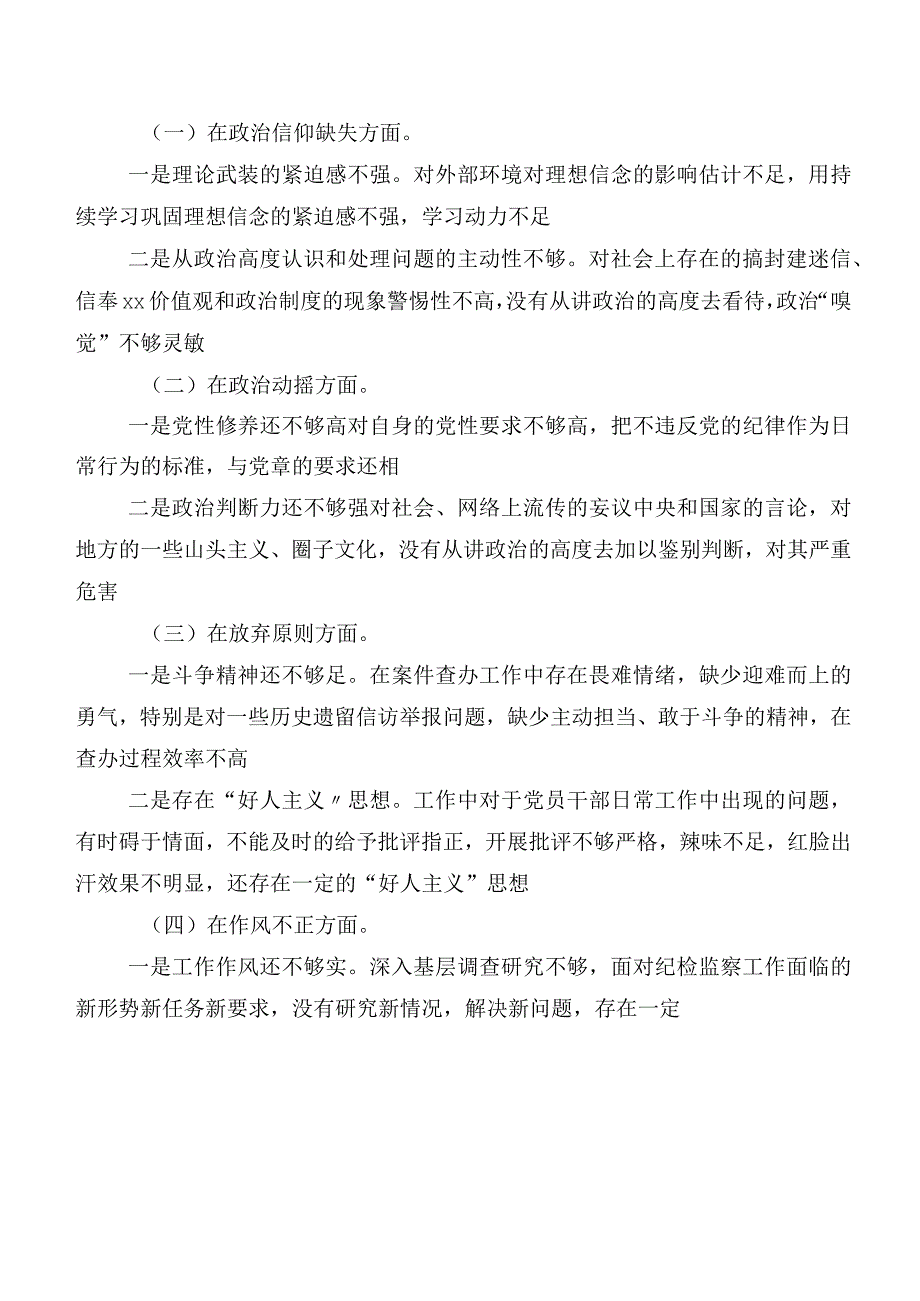 （一）在政治信仰缺失方面。

一是理论武装的紧迫感不强。对外部环境对理想信念的影响估计不足，用持续学习巩固理想信念的紧迫感不强，学习动力不足

二是从政治高度认识和处理问题的主动性不够。对社会上存在的搞封建迷信、信奉xx价值观和政治制度的现象警惕性不高，没有从讲政治的高度去看待，政治“嗅觉”不够灵敏

（二）在政治动摇方面。

一是党性修养还不够高对自身的党性要求不够高，把不违反党的纪律作为日常行为的标准，与党章的要求还相

二是政治判断力还不够强对社会、网络上流传的妄议中央和国家的言论，对地方的一些山头主义、圈子文化，没有从讲政治的高度去加以鉴别判断，对其严重危害

（三）在放弃原则方面。

一是斗争精神还不够足。在案件查办工作中存在畏难情绪，缺少迎难而上的勇气，特别是对一些历史遗留信访举报问题，缺少主动担当、敢于斗争的精神，在查办过程效率不高

二是存在“好人主义〃思想。工作中对于党员干部日常工作中出现的问题，有时碍于情面，不能及时的给予批评指正，开展批评不够严格，辣味不足，红脸出汗效果不明显，还存在一定的“好人主义”思想

（四）在作风不正方面。

一是工作作风还不够实。深入基层调查研究不够，面对纪检监察工作面临的新形势新任务新要求，没有研究新情况，解决新问题，存在一定